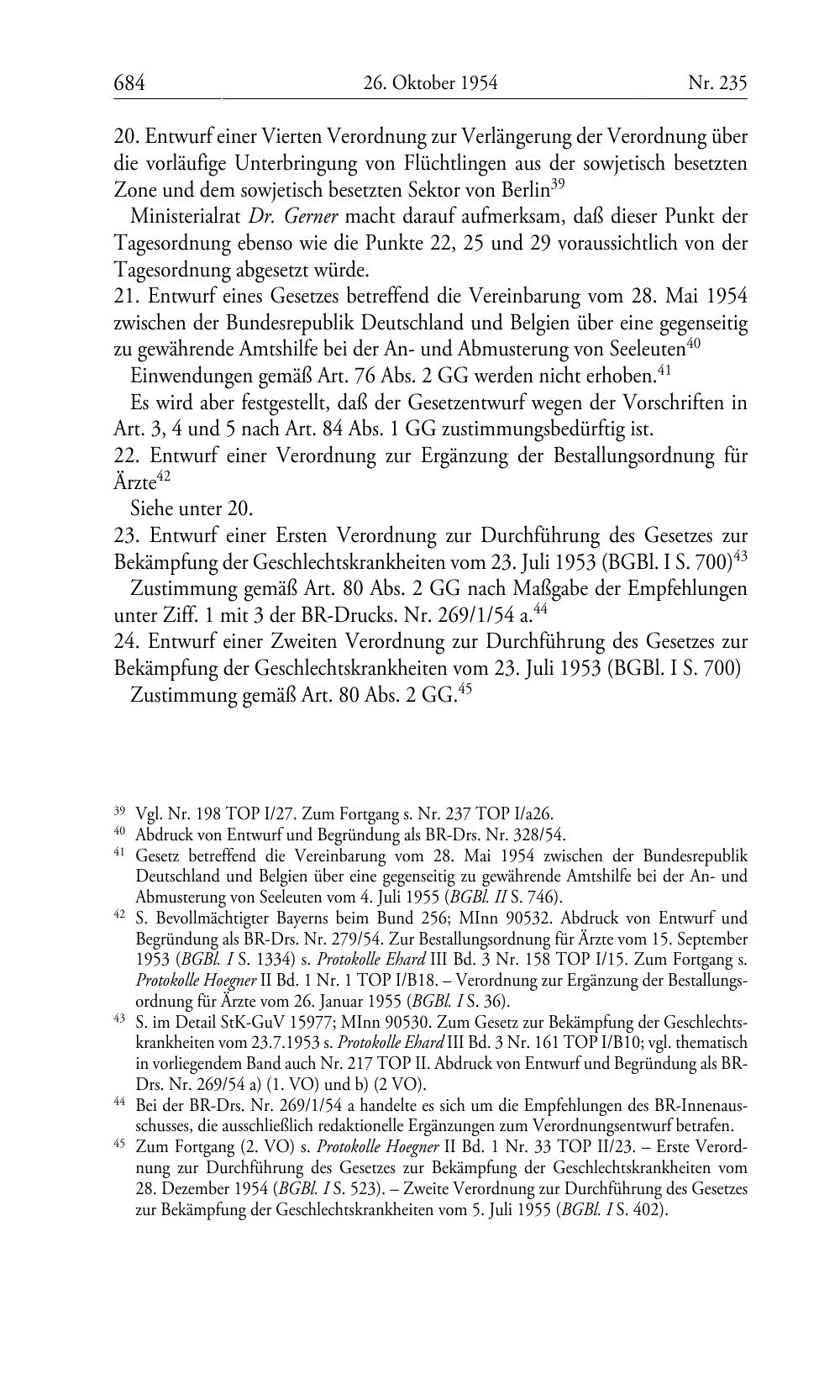 684 26. Oktober 1954 Nr. 235

20. Entwurf einer Vierten Verordnung zur Verlängerung der Verordnung über die vorläufige Unterbringung von Flüchtlingen aus der sowjetisch besetzten Zone und dem sowjetisch besetzten Sektor von Berlin$^{39}$

Ministerialrat Dr. Gerner macht darauf aufmerksam, daß dieser Punkt der Tagesordnung ebenso wie die Punkte 22, 25 und 29 voraussichtlich von der Tagesordnung abgesetzt würde.

21. Entwurf eines Gesetzes betreffend die Vereinbarung vom 28. Mai 1954 zwischen der Bundesrepublik Deutschland und Belgien über eine gegenseitig zu gewährende Amtshilfe bei der An- und Abmusterung von Seeleuten$^{40}$

Einwendungen gemäß Art. 76 Abs. 2 GG werden nicht erhoben.$^{41}$

Es wird aber festgestellt, daß der Gesetzentwurf wegen der Vorschriften in Art. 3, 4 und 5 nach Art. 84 Abs. 1 GG zustimmungsbedürftig ist.

22. Entwurf einer Verordnung zur Ergänzung der Bestallungsordnung für Ärzte$^{42}$

Siehe unter 20.

23. Entwurf einer Ersten Verordnung zur Durchführung des Gesetzes zur Bekämpfung der Geschlechtskrankheiten vom 23. Juli 1953 (BGBl. I S. 700)$^{43}$

Zustimmung gemäß Art. 80 Abs. 2 GG nach Maßgabe der Empfehlungen unter Ziff. 1 mit 3 der BR-Drucks. Nr. 269/1/54 a.$^{44}$

24. Entwurf einer Zweiten Verordnung zur Durchführung des Gesetzes zur Bekämpfung der Geschlechtskrankheiten vom 23. Juli 1953 (BGBl. I S. 700)

Zustimmung gemäß Art. 80 Abs. 2 GG.$^{45}$

$^{39}$ Vgl. Nr. 198 TOP I/27. Zum Fortgang s. Nr. 237 TOP I/a26.

$^{40}$ Abdruck von Entwurf und Begründung als BR-Drs. Nr. 328/54.

$^{41}$ Gesetz betreffend die Vereinbarung vom 28. Mai 1954 zwischen der Bundesrepublik Deutschland und Belgien über eine gegenseitig zu gewährende Amtshilfe bei der An- und Abmusterung von Seeleuten vom 4. Juli 1955 (BGBl. II S. 746).

$^{42}$ S. Bevollmächtigter Bayerns beim Bund 256; MInn 90532. Abdruck von Entwurf und Begründung als BR-Drs. Nr. 279/54. Zur Bestallungsordnung für Ärzte vom 15. September 1953 (BGBl. I S. 1334) s. Protokolle Ehard III Bd. 3 Nr. 158 TOP I/15. Zum Fortgang s. Protokolle Hoegner II Bd. 1 Nr. 1 TOP I/B18. – Verordnung zur Ergänzung der Bestallungsordnung für Ärzte vom 26. Januar 1955 (BGBl. I S. 36).

$^{43}$ S. im Detail StK-GuV 15977; MInn 90530. Zum Gesetz zur Bekämpfung der Geschlechtskrankheiten vom 23.7.1953 s. Protokolle Ehard III Bd. 3 Nr. 161 TOP I/B10; vgl. thematisch in vorliegendem Band auch Nr. 217 TOP II. Abdruck von Entwurf und Begründung als BR-Drs. Nr. 269/54 a) (1. VO) und b) (2 VO).

$^{44}$ Bei der BR-Drs. Nr. 269/1/54 a handelte es sich um die Empfehlungen des BR-Innenausschusses, die ausschließlich redaktionelle Ergänzungen zum Verordnungsentwurf betrafen.

$^{45}$ Zum Fortgang (2. VO) s. Protokolle Hoegner II Bd. 1 Nr. 33 TOP II/23. – Erste Verordnung zur Durchführung des Gesetzes zur Bekämpfung der Geschlechtskrankheiten vom 28. Dezember 1954 (BGBl. I S. 523). – Zweite Verordnung zur Durchführung des Gesetzes zur Bekämpfung der Geschlechtskrankheiten vom 5. Juli 1955 (BGBl. I S. 402).